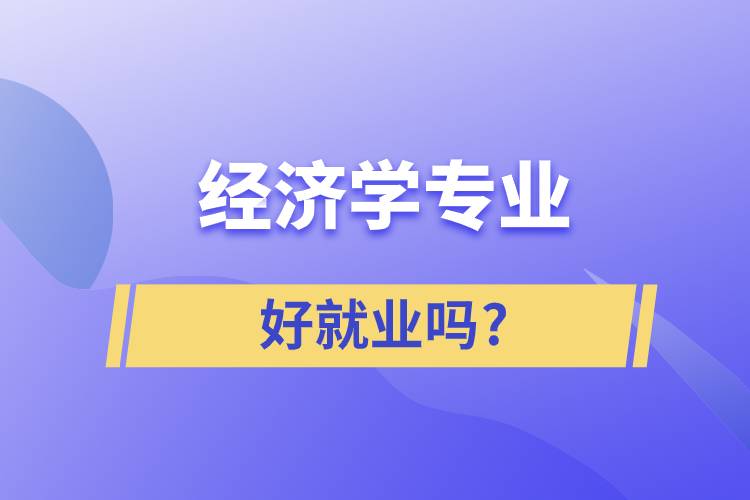 经济学专业

好就业吗？